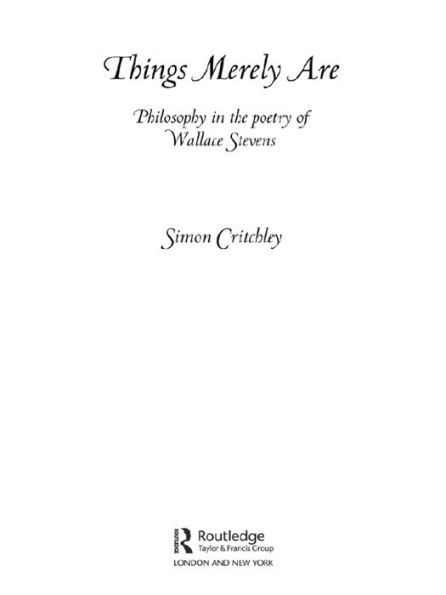 Things Merely Are

Philosophy in the poetry of Wallace Stevens

Simon Critchley

Routledge
Taylor & Francis Group
LONDON AND NEW YORK